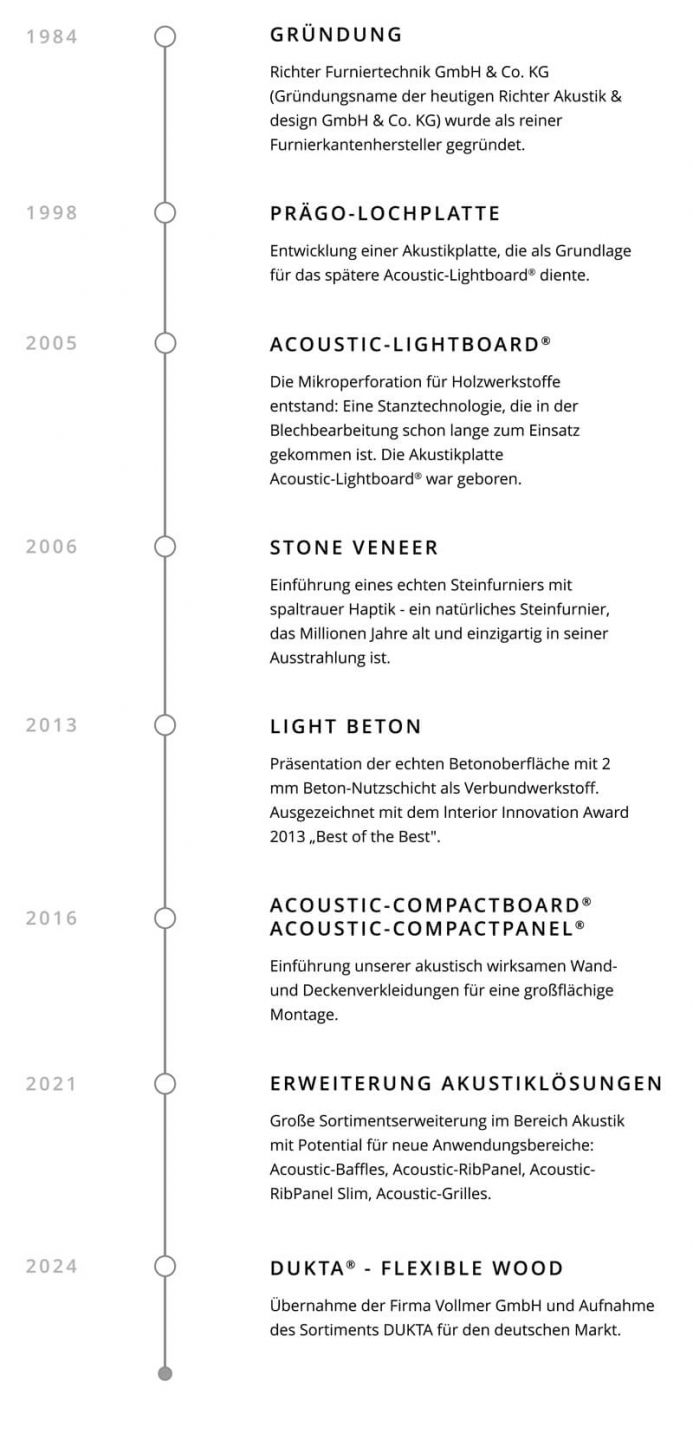 1984

GRÜNDUNG

Richter Furniertechnik GmbH & Co. KG (Gründungsname der heutigen Richter Akustik & design GmbH & Co. KG) wurde als reiner Furnierkantenhersteller gegründet.

1998

PRÄGO-LOCHPLATTE

Entwicklung einer Akustikplatte, die als Grundlage für das spätere Acoustic-Lightboard® diente.

2005

ACOUSTIC-LIGHTBOARD®

Die Mikroperforation für Holzwerkstoffe entstand: Eine Stanztechnologie, die in der Blechbearbeitung schon lange zum Einsatz gekommen ist. Die Akustikplatte Acoustic-Lightboard® war geboren.

2006

STONE VENEER

Einführung eines echten Steinfurniers mit spaltrauer Haptik - ein natürliches Steinfurnier, das Millionen Jahre alt und einzigartig in seiner Ausstrahlung ist.

2013

LIGHT BETON

Präsentation der echten Betonoberfläche mit 2 mm Beton-Nutzschicht als Verbundwerkstoff. Ausgezeichnet mit dem Interior Innovation Award 2013 „Best of the Best".

2016

ACOUSTIC-COMPACTBOARD®
ACOUSTIC-COMPACTPANEL®

Einführung unserer akustisch wirksamen Wand- und Deckenverkleidungen für eine großflächige Montage.

2021

ERWEITERUNG AKUSTIKLÖSUNGEN

Große Sortimentserweiterung im Bereich Akustik mit Potential für neue Anwendungsbereiche: Acoustic-Baffles, Acoustic-RibPanel, Acoustic-RibPanel Slim, Acoustic-Grilles.

2024

DUKTA® - FLEXIBLE WOOD

Übernahme der Firma Vollmer GmbH und Aufnahme des Sortiments DUKTA für den deutschen Markt.